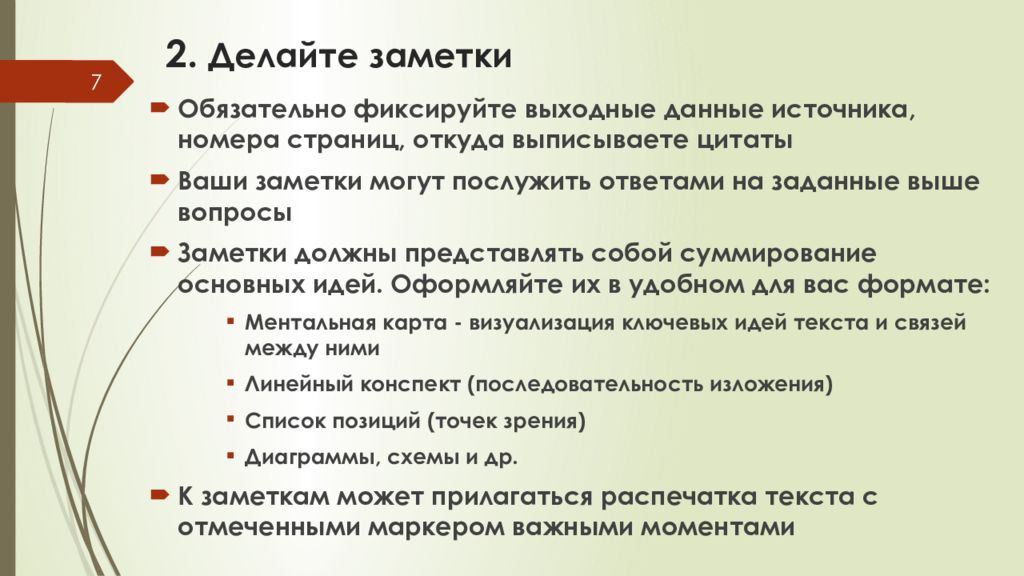 7

2. Делайте заметки

Обязательно фиксируйте выходные данные источника, номера страниц, откуда выписываете цитаты

Ваши заметки могут послужить ответами на заданные выше вопросы

Заметки должны представлять собой суммирование основных идей. Оформляйте их в удобном для вас формате:

Ментальная карта - визуализация ключевых идей текста и связей между ними

Линейный конспект (последовательность изложения)

Список позиций (точек зрения)

Диаграммы, схемы и др.

К заметкам может прилагаться распечатка текста с отмеченными маркером важными моментами